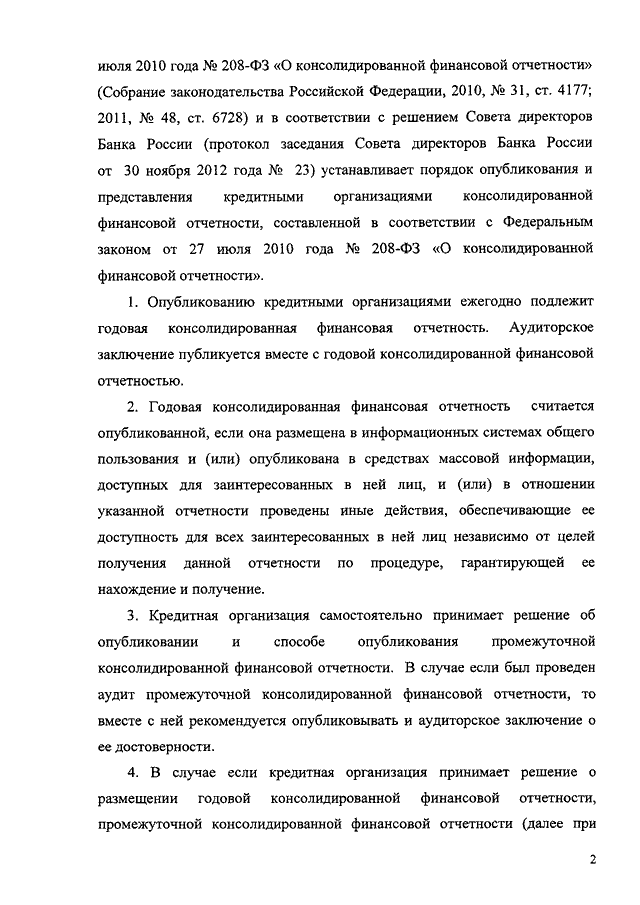 июля 2010 года № 208-ФЗ «О консолидированной финансовой отчетности» (Собрание законодательства Российской Федерации, 2010, № 31, ст. 4177; 2011, № 48, ст. 6728) и в соответствии с решением Совета директоров Банка России (протокол заседания Совета директоров Банка России от 30 ноября 2012 года № 23) устанавливает порядок опубликования и представления кредитными организациями консолидированной финансовой отчетности, составленной в соответствии с Федеральным законом от 27 июля 2010 года № 208-ФЗ «О консолидированной финансовой отчетности».

1. Опубликованию кредитными организациями ежегодно подлежит годовая консолидированная финансовая отчетность. Аудиторское заключение публикуется вместе с годовой консолидированной финансовой отчетностью.

2. Годовая консолидированная финансовая отчетность считается опубликованной, если она размещена в информационных системах общего пользования и (или) опубликована в средствах массовой информации, доступных для заинтересованных в ней лиц, и (или) в отношении указанной отчетности проведены иные действия, обеспечивающие ее доступность для всех заинтересованных в ней лиц независимо от целей получения данной отчетности по процедуре, гарантирующей ее нахождение и получение.

3. Кредитная организация самостоятельно принимает решение об опубликовании и способе опубликования промежуточной консолидированной финансовой отчетности. В случае если был проведен аудит промежуточной консолидированной финансовой отчетности, то вместе с ней рекомендуется опубликовывать и аудиторское заключение о ее достоверности.

4. В случае если кредитная организация принимает решение о размещении годовой консолидированной финансовой отчетности, промежуточной консолидированной финансовой отчетности (далее при

2